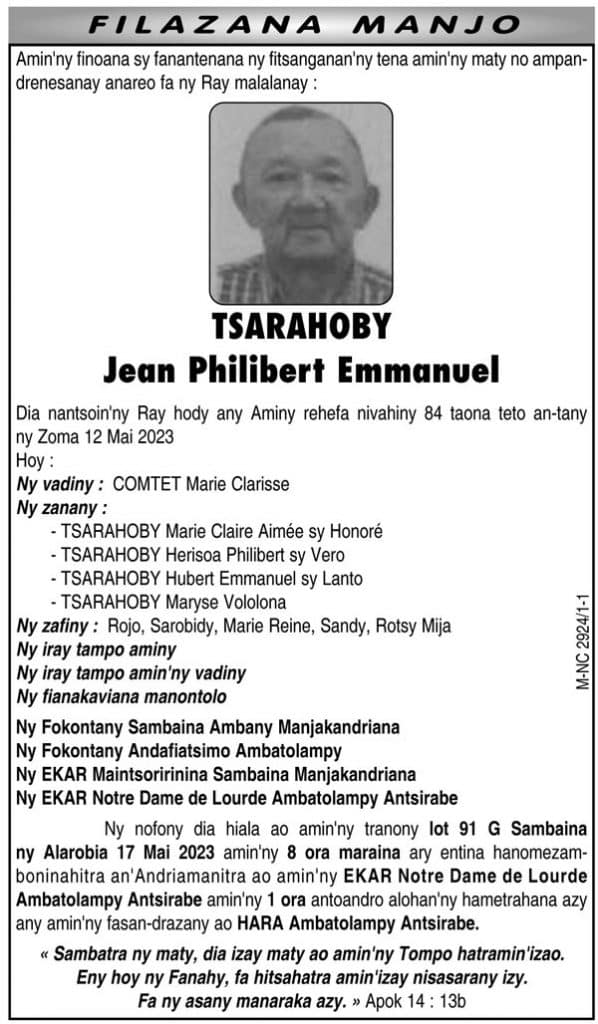 FILAZANA MANJO

Amin'ny finoana sy fanantenana ny fitsanganan'ny tena amin'ny maty no ampandrenesanay anareo fa ny Ray malalanay :

TSARAHOBY
Jean Philibert Emmanuel

Dia nantsoin'ny Ray hody any Aminy rehefa nivahiny 84 taona teto an-tany ny Zoma 12 Mai 2023

Hoy :

Ny vadiny : COMTET Marie Clarisse

Ny zanany :
- TSARAHOBY Marie Claire Aimée sy Honoré
- TSARAHOBY Herisoa Philibert sy Vero
- TSARAHOBY Hubert Emmanuel sy Lanto
- TSARAHOBY Maryse Vololona

Ny zafiny : Rojo, Sarobidy, Marie Reine, Sandy, Rotsy Mija

Ny iray tampo aminy

Ny iray tampo amin'ny vadiny

Ny fianakaviana manontolo

Ny Fokontany Sambaina Ambany Manjakandriana

Ny Fokontany Andafiatsimo Ambatolampy

Ny EKAR Maintsoririnina Sambaina Manjakandriana

Ny EKAR Notre Dame de Lourde Ambatolampy Antsirabe

Ny nofony dia hiala ao amin'ny tranony lot 91 G Sambaina ny Alarobia 17 Mai 2023 amin'ny 8 ora maraina ary entina hanomezamboninahitra an'Andriamanitra ao amin'ny EKAR Notre Dame de Lourde Ambatolampy Antsirabe amin'ny 1 ora antoandro alohan'ny hametrahana azy any amin'ny fasan-drazany ao HARA Ambatolampy Antsirabe.

« Sambatra ny maty, dia izay maty ao amin'ny Tompo hatramin'izao.
Eny hoy ny Fanahy, fa hitsahatra amin'izay nisasarany izy.
Fa ny asany manaraka azy. » Apok 14 : 13b

M-NC 2924/1-1